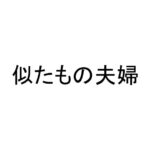 似たもの夫婦